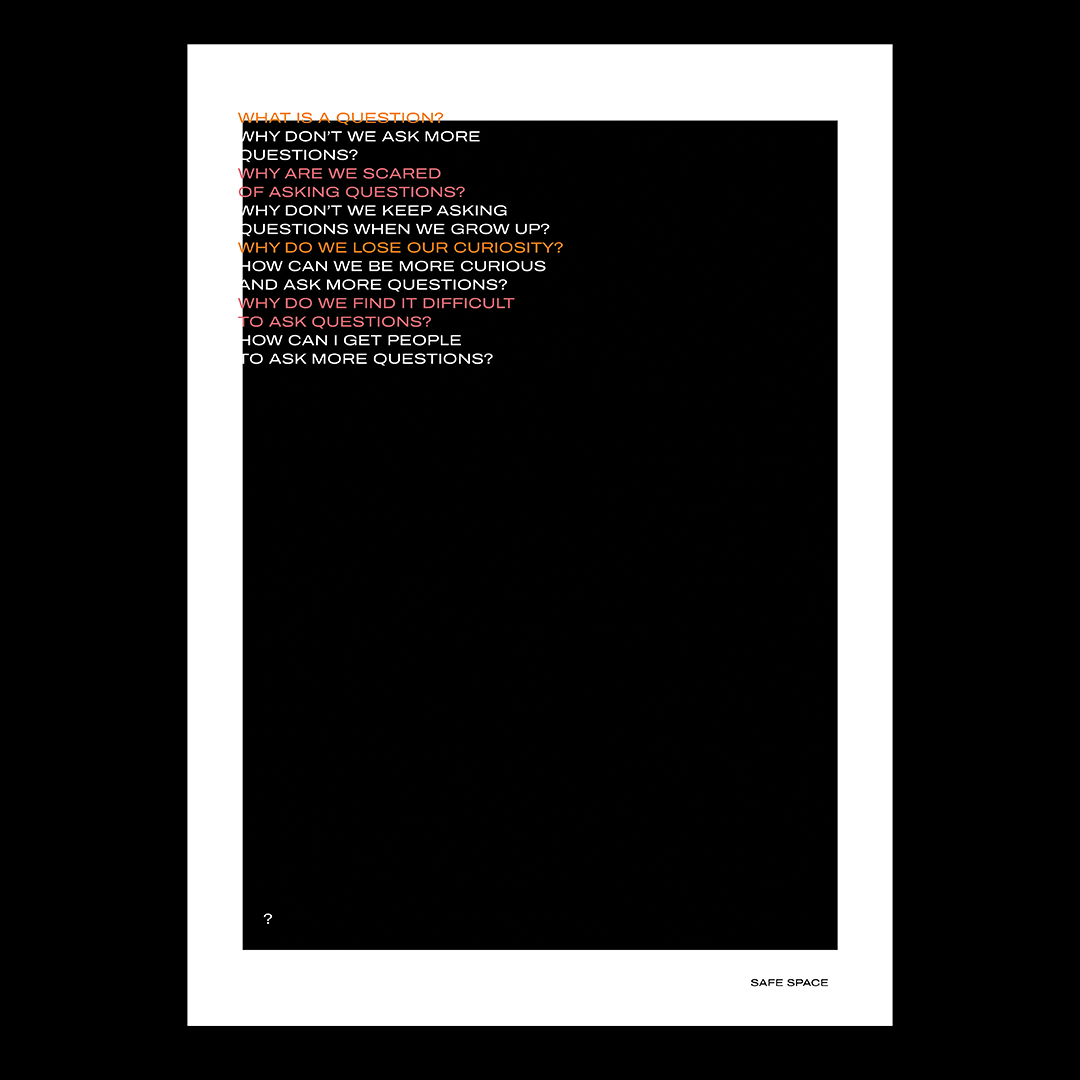 WHAT IS A QUESTION?
WHY DON'T WE ASK MORE QUESTIONS?
WHY ARE WE SCARED OF ASKING QUESTIONS?
WHY DON'T WE KEEP ASKING QUESTIONS WHEN WE GROW UP?
WHY DO WE LOSE OUR CURIOSITY?
HOW CAN WE BE MORE CURIOUS AND ASK MORE QUESTIONS?
WHY DO WE FIND IT DIFFICULT TO ASK QUESTIONS?
HOW CAN I GET PEOPLE TO ASK MORE QUESTIONS?

?

SAFE SPACE